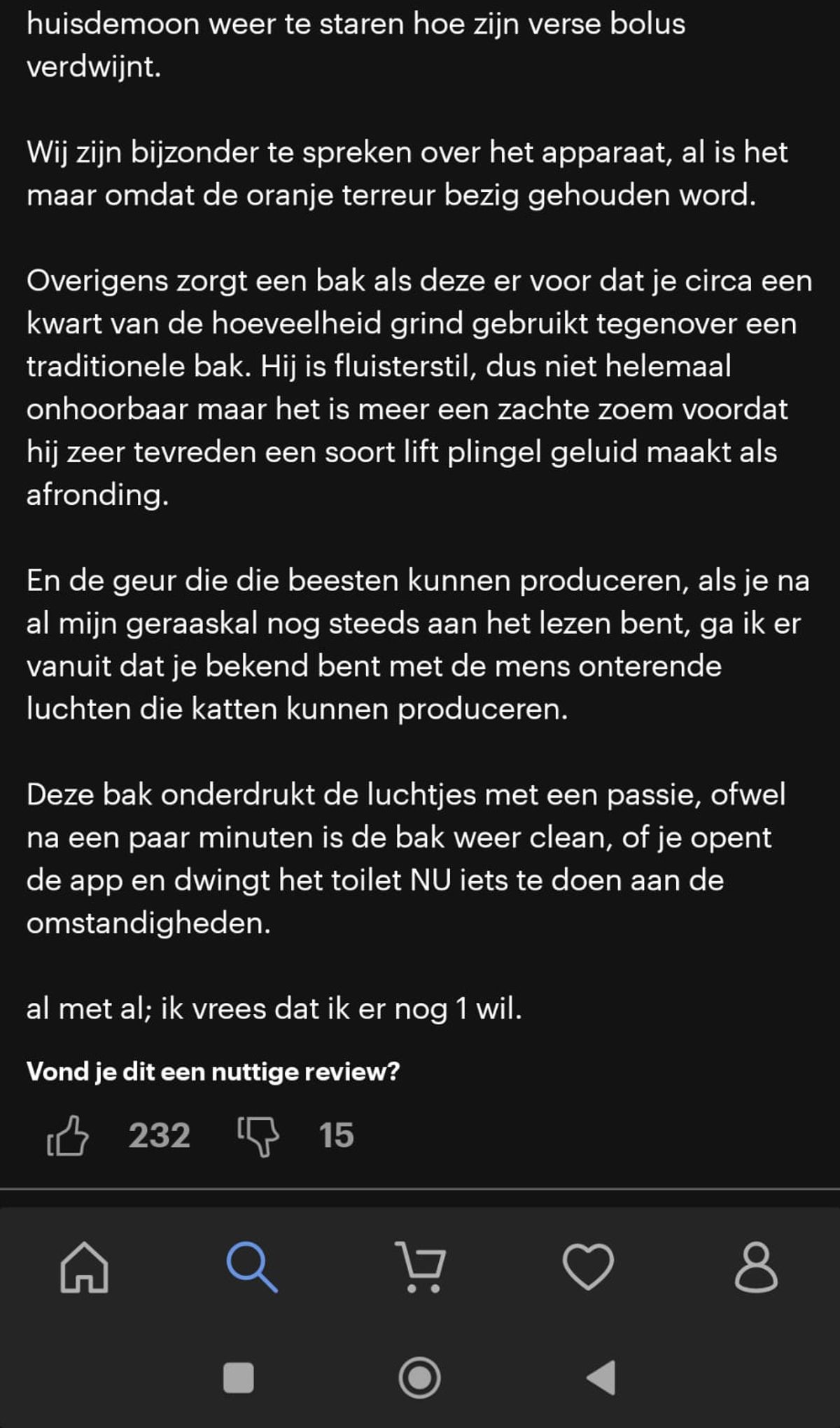 huisdemoon weer te staren hoe zijn verse bolus verdwijnt.

Wij zijn bijzonder te spreken over het apparaat, al is het maar omdat de oranje terreur bezig gehouden word.

Overigens zorgt een bak als deze er voor dat je circa een kwart van de hoeveelheid grind gebruikt tegenover een traditionele bak. Hij is fluisterstil, dus niet helemaal onhoorbaar maar het is meer een zachte zoem voordat hij zeer tevreden een soort lift plingel geluid maakt als afronding.

En de geur die die beesten kunnen produceren, als je na al mijn geraaskal nog steeds aan het lezen bent, ga ik er vanuit dat je bekend bent met de mens onterende luchten die katten kunnen produceren.

Deze bak onderdrukt de luchtjes met een passie, ofwel na een paar minuten is de bak weer clean, of je opent de app en dwingt het toilet NU iets te doen aan de omstandigheden.

al met al; ik vrees dat ik er nog 1 wil.

Vond je dit een nuttige review?

232 15